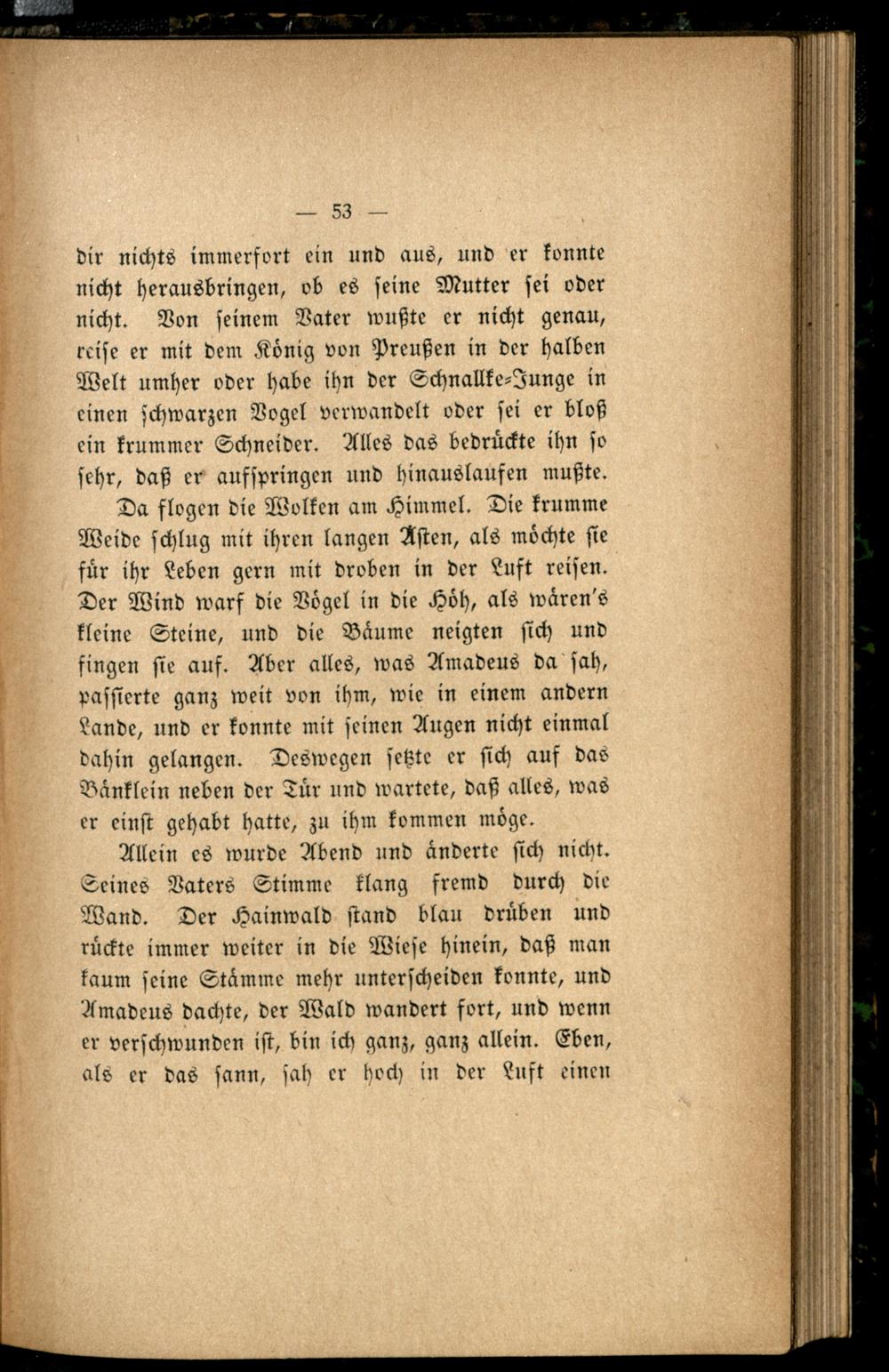 — 53 —

dir nichts immerfort ein und aus, und er konnte nicht herausbringen, ob es seine Mutter sei oder nicht. Von seinem Vater wußte er nicht genau, reise er mit dem König von Preußen in der halben Welt umher oder habe ihn der Schnallke-Junge in einen schwarzen Vogel verwandelt oder sei er bloß ein krummer Schneider. Alles das bedrückte ihn so sehr, daß er aufspringen und hinauslaufen mußte.

Da flogen die Wolken am Himmel. Die krumme Weide schlug mit ihren langen Ästen, als möchte sie für ihr Leben gern mit droben in der Luft reisen. Der Wind warf die Vögel in die Höh, als wären's kleine Steine, und die Bäume neigten sich und fingen sie auf. Aber alles, was Amadeus da sah, passierte ganz weit von ihm, wie in einem andern Lande, und er konnte mit seinen Augen nicht einmal dahin gelangen. Deswegen setzte er sich auf das Bänklein neben der Tür und wartete, daß alles, was er einst gehabt hatte, zu ihm kommen möge.

Allein es wurde Abend und änderte sich nicht. Seines Vaters Stimme klang fremd durch die Wand. Der Hainwald stand blau drüben und rückte immer weiter in die Wiese hinein, daß man kaum seine Stämme mehr unterscheiden konnte, und Amadeus dachte, der Wald wandert fort, und wenn er verschwunden ist, bin ich ganz, ganz allein. Eben, als er das sann, sah er hoch in der Luft einen